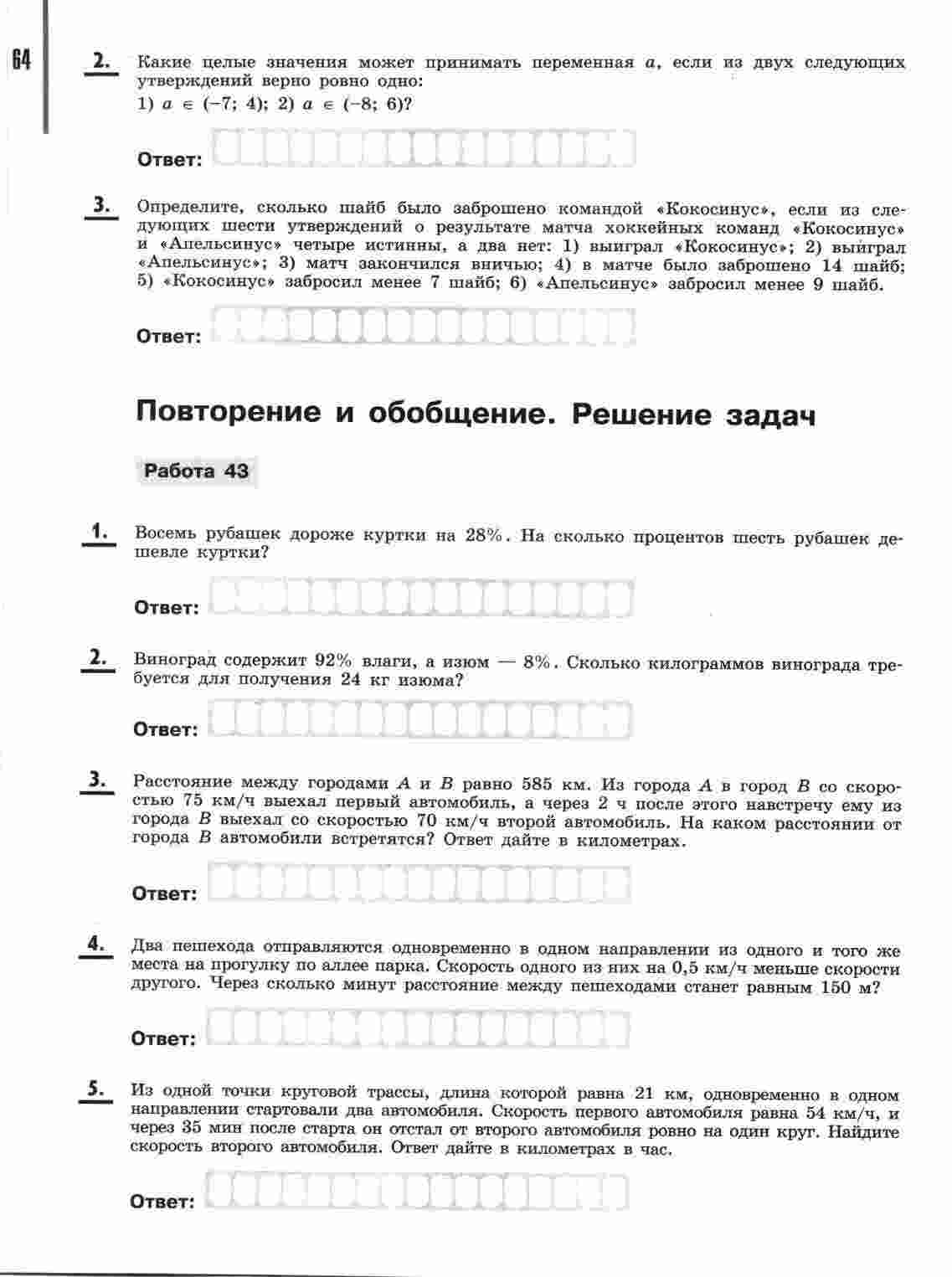 64

2. Какие целые значения может принимать переменная $a$, если из двух следующих утверждений верно ровно одно:
1) $a \in (-7; 4)$; 2) $a \in (-8; 6)$?

Ответ:

3. Определите, сколько шайб было заброшено командой «Кокосинус», если из следующих шести утверждений о результате матча хоккейных команд «Кокосинус» и «Апельсинус» четыре истинны, а два нет: 1) выиграл «Кокосинус»; 2) выиграл «Апельсинус»; 3) матч закончился вничью; 4) в матче было заброшено 14 шайб; 5) «Кокосинус» забросил менее 7 шайб; 6) «Апельсинус» забросил менее 9 шайб.

Ответ:

Повторение и обобщение. Решение задач

Работа 43

1. Восемь рубашек дороже куртки на 28%. На сколько процентов шесть рубашек дешевле куртки?

Ответ:

2. Виноград содержит 92% влаги, а изюм — 8%. Сколько килограммов винограда требуется для получения 24 кг изюма?

Ответ:

3. Расстояние между городами $A$ и $B$ равно 585 км. Из города $A$ в город $B$ со скоростью 75 км/ч выехал первый автомобиль, а через 2 ч после этого навстречу ему из города $B$ выехал со скоростью 70 км/ч второй автомобиль. На каком расстоянии от города $B$ автомобили встретятся? Ответ дайте в километрах.

Ответ:

4. Два пешехода отправляются одновременно в одном направлении из одного и того же места на прогулку по аллее парка. Скорость одного из них на 0,5 км/ч меньше скорости другого. Через сколько минут расстояние между пешеходами станет равным 150 м?

Ответ:

5. Из одной точки круговой трассы, длина которой равна 21 км, одновременно в одном направлении стартовали два автомобиля. Скорость первого автомобиля равна 54 км/ч, и через 35 мин после старта он отстал от второго автомобиля ровно на один круг. Найдите скорость второго автомобиля. Ответ дайте в километрах в час.

Ответ: